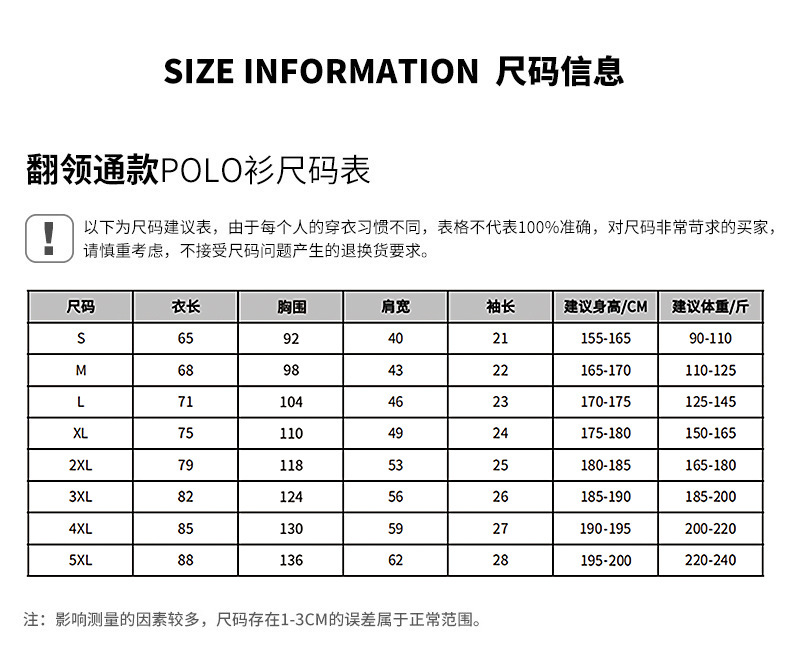 SIZE INFORMATION 尺码信息

翻领通款POLO衫尺码表

!

以下为尺码建议表，由于每个人的穿衣习惯不同，表格不代表100%准确，对尺码非常苛求的买家，请慎重考虑，不接受尺码问题产生的退换货要求。

| 尺码 | 衣长 | 胸围 | 肩宽 | 袖长 | 建议身高/CM | 建议体重/斤 |
|---|---|---|---|---|---|---|
| S | 65 | 92 | 40 | 21 | 155-165 | 90-110 |
| M | 68 | 98 | 43 | 22 | 165-170 | 110-125 |
| L | 71 | 104 | 46 | 23 | 170-175 | 125-145 |
| XL | 75 | 110 | 49 | 24 | 175-180 | 150-165 |
| 2XL | 79 | 118 | 53 | 25 | 180-185 | 165-180 |
| 3XL | 82 | 124 | 56 | 26 | 185-190 | 185-200 |
| 4XL | 85 | 130 | 59 | 27 | 190-195 | 200-220 |
| 5XL | 88 | 136 | 62 | 28 | 195-200 | 220-240 |

注：影响测量的因素较多，尺码存在1-3CM的误差属于正常范围。